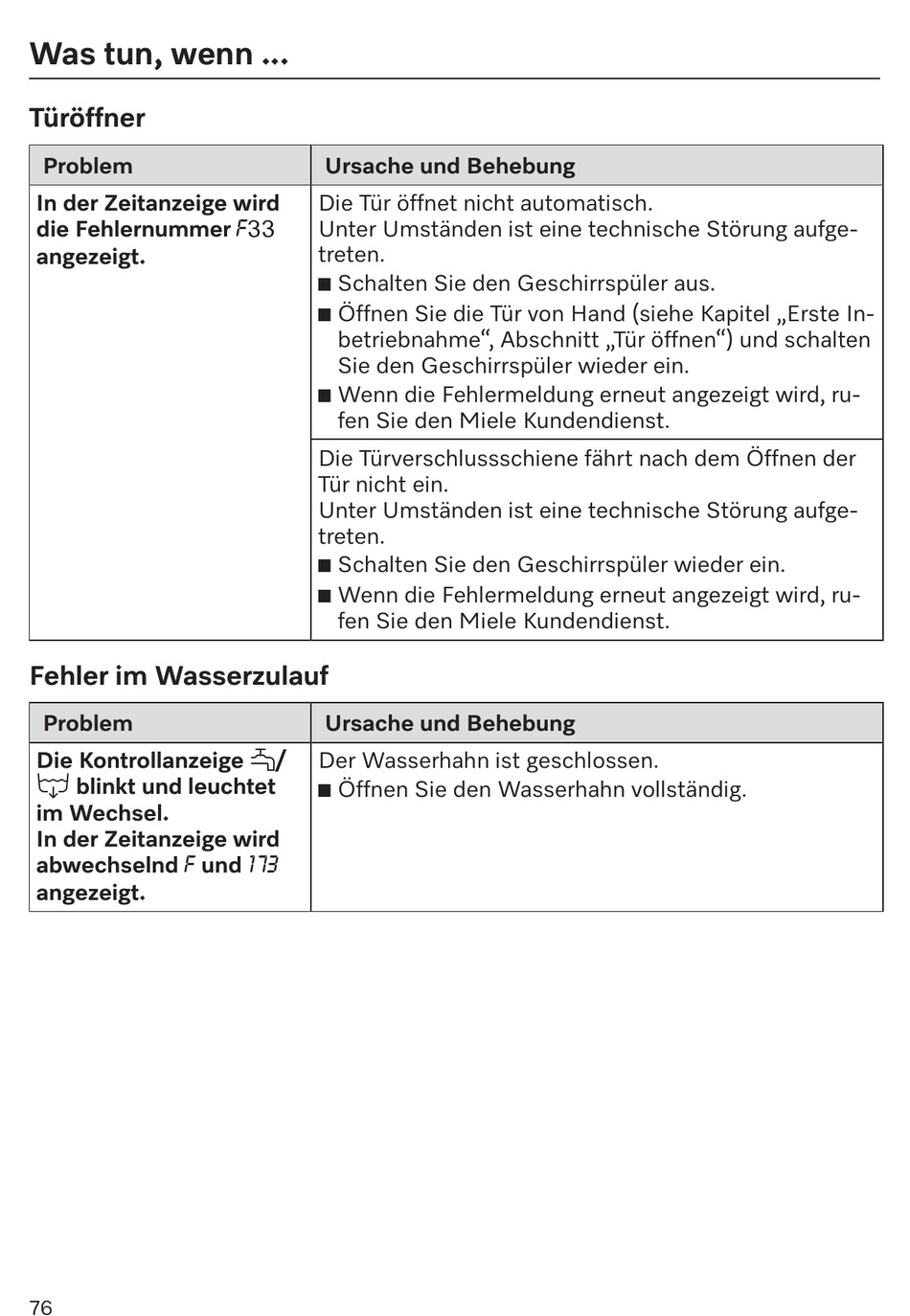 Was tun, wenn ...

Türöffner

| Problem | Ursache und Behebung |
|---|---|
| In der Zeitanzeige wird die Fehlernummer F33 angezeigt. | Die Tür öffnet nicht automatisch. Unter Umständen ist eine technische Störung aufgetreten. ■ Schalten Sie den Geschirrspüler aus. ■ Öffnen Sie die Tür von Hand (siehe Kapitel „Erste Inbetriebnahme“, Abschnitt „Tür öffnen“) und schalten Sie den Geschirrspüler wieder ein. ■ Wenn die Fehlermeldung erneut angezeigt wird, rufen Sie den Miele Kundendienst. |
| | Die Türverschlussschiene fährt nach dem Öffnen der Tür nicht ein. Unter Umständen ist eine technische Störung aufgetreten. ■ Schalten Sie den Geschirrspüler wieder ein. ■ Wenn die Fehlermeldung erneut angezeigt wird, rufen Sie den Miele Kundendienst. |

Fehler im Wasserzulauf

| Problem | Ursache und Behebung |
|---|---|
| Die Kontrollanzeige / blinkt und leuchtet im Wechsel. In der Zeitanzeige wird abwechselnd F und 173 angezeigt. | Der Wasserhahn ist geschlossen. ■ Öffnen Sie den Wasserhahn vollständig. |

76